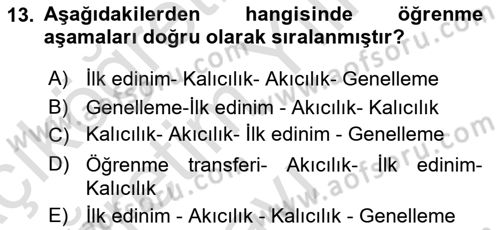 13. Aşağıdakilerden hangisinde öğrenme aşamaları doğru olarak sıralanmıştır?

A) İlk edinim- Kalıcılık- Akıcılık- Genelleme

B) Genelleme-İlk edinim - Akıcılık- Kalıcılık

C) Kalıcılık- Akıcılık- İlk edinim - Genelleme

D) Öğrenme transferi- Akıcılık- İlk edinim- Kalıcılık

E) İlk edinim - Akıcılık - Kalıcılık - Genelleme

www.aofsoru.com